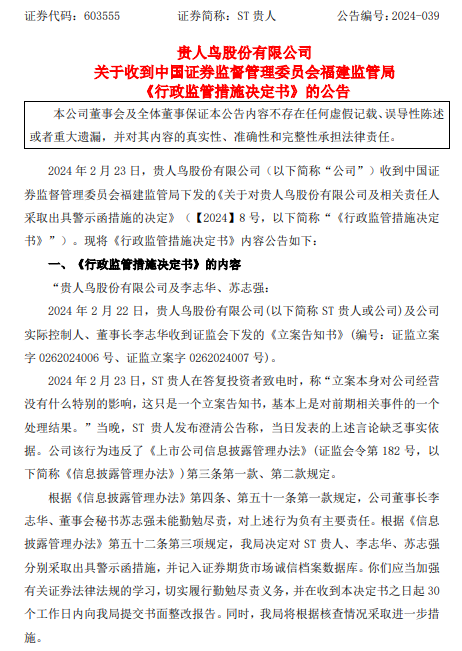 证券代码：603555　　证券简称：ST 贵人　　公告编号：2024-039

贵人鸟股份有限公司
关于收到中国证券监督管理委员会福建监管局
《行政监管措施决定书》的公告

本公司董事会及全体董事保证本公告内容不存在任何虚假记载、误导性陈述或者重大遗漏，并对其内容的真实性、准确性和完整性承担法律责任。

2024 年 2 月 23 日，贵人鸟股份有限公司（以下简称“公司”）收到中国证券监督管理委员会福建监管局下发的《关于对贵人鸟股份有限公司及相关责任人采取出具警示函措施的决定》（【2024】8 号，以下简称“《行政监管措施决定书》”）。现将《行政监管措施决定书》内容公告如下：

一、《行政监管措施决定书》的内容

“贵人鸟股份有限公司及李志华、苏志强：

2024 年 2 月 22 日，贵人鸟股份有限公司(以下简称 ST 贵人或公司)及公司实际控制人、董事长李志华收到证监会下发的《立案告知书》(编号：证监立案字 0262024006 号、证监立案字 0262024007 号)。

2024 年 2 月 23 日，ST 贵人在答复投资者致电时，称“立案本身对公司经营没有什么特别的影响，这只是一个立案告知书，基本上是对前期相关事件的一个处理结果。”当晚，ST 贵人发布澄清公告称，当日发表的上述言论缺乏事实依据。公司该行为违反了《上市公司信息披露管理办法》(证监会令第 182 号，以下简称《信息披露管理办法》)第三条第一款、第二款规定。

根据《信息披露管理办法》第四条、第五十一条第一款规定，公司董事长李志华、董事会秘书苏志强未能勤勉尽责，对上述行为负有主要责任。根据《信息披露管理办法》第五十二条第三项规定，我局决定对 ST 贵人、李志华、苏志强分别采取出具警示函措施，并记入证券期货市场诚信档案数据库。你们应当加强有关证券法律法规的学习，切实履行勤勉尽责义务，并在收到本决定书之日起 30 个工作日内向我局提交书面整改报告。同时，我局将根据核查情况采取进一步措施。